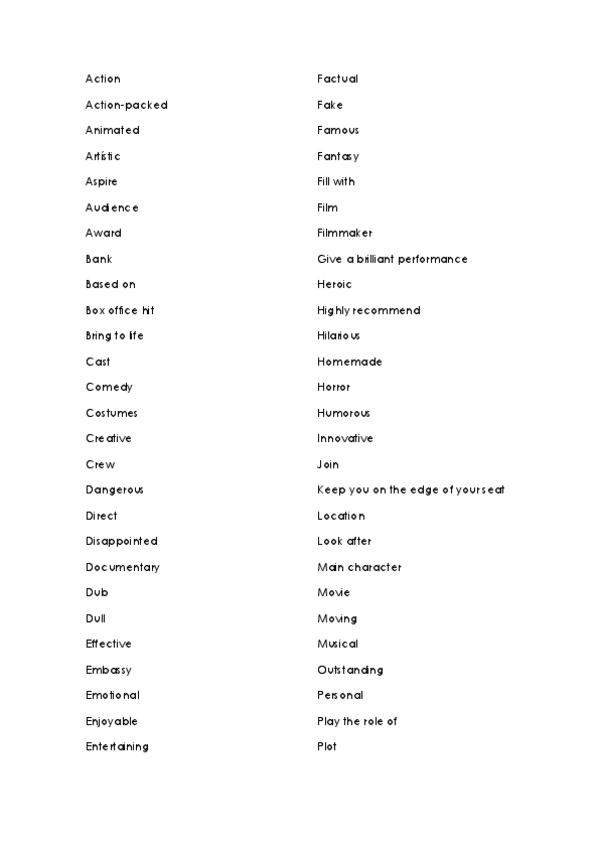 Action
Action-packed
Animated
Artistic
Aspire
Audience
Award
Bank
Based on
Box office hit
Bring to life
Cast
Comedy
Costumes
Creative
Crew
Dangerous
Direct
Disappointed
Documentary
Dub
Dull
Effective
Embassy
Emotional
Enjoyable
Entertaining

Factual
Fake
Famous
Fantasy
Fill with
Film
Filmmaker
Give a brilliant performance
Heroic
Highly recommend
Hilarious
Homemade
Horror
Humorous
Innovative
Join
Keep you on the edge of your seat
Location
Look after
Main character
Movie
Moving
Musical
Outstanding
Personal
Play the role of
Plot